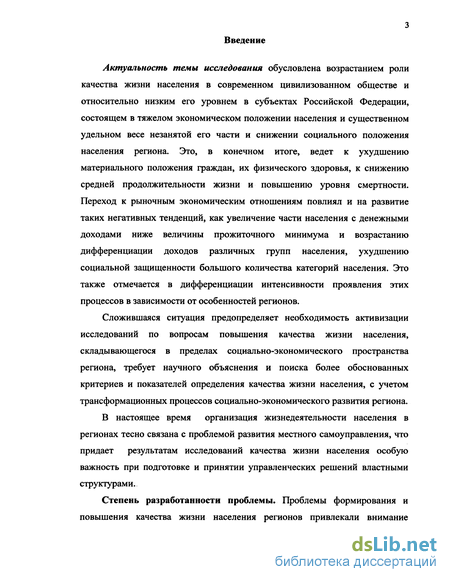 3

Введение

Актуальность темы исследования обусловлена возрастанием роли качества жизни населения в современном цивилизованном обществе и относительно низким его уровнем в субъектах Российской Федерации, состоящем в тяжелом экономическом положении населения и существенном удельном весе незанятой его части и снижении социального положения населения региона. Это, в конечном итоге, ведет к ухудшению материального положения граждан, их физического здоровья, к снижению средней продолжительности жизни и повышению уровня смертности. Переход к рыночным экономическим отношениям повлиял и на развитие таких негативных тенденций, как увеличение части населения с денежными доходами ниже величины прожиточного минимума и возрастанию дифференциации доходов различных групп населения, ухудшению социальной защищенности большого количества категорий населения. Это также отмечается в дифференциации интенсивности проявления этих процессов в зависимости от особенностей регионов.

Сложившаяся ситуация предопределяет необходимость активизации исследований по вопросам повышения качества жизни населения, складывающегося в пределах социально-экономического пространства региона, требует научного объяснения и поиска более обоснованных критериев и показателей определения качества жизни населения, с учетом трансформационных процессов социально-экономического развития региона.

В настоящее время организация жизнедеятельности населения в регионах тесно связана с проблемой развития местного самоуправления, что придает результатам исследований качества жизни населения особую важность при подготовке и принятии управленческих решений властными структурами.

Степень разработанности проблемы. Проблемы формирования и повышения качества жизни населения регионов привлекали внимание

dsLib.net
библиотека диссертаций